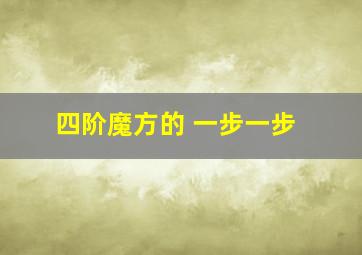 四阶魔方的 一步一步